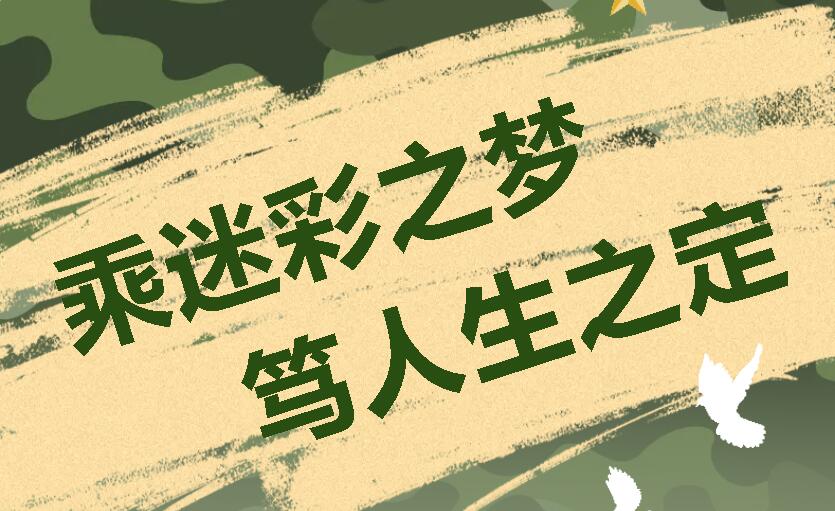 乘迷彩之梦
笃人生之定